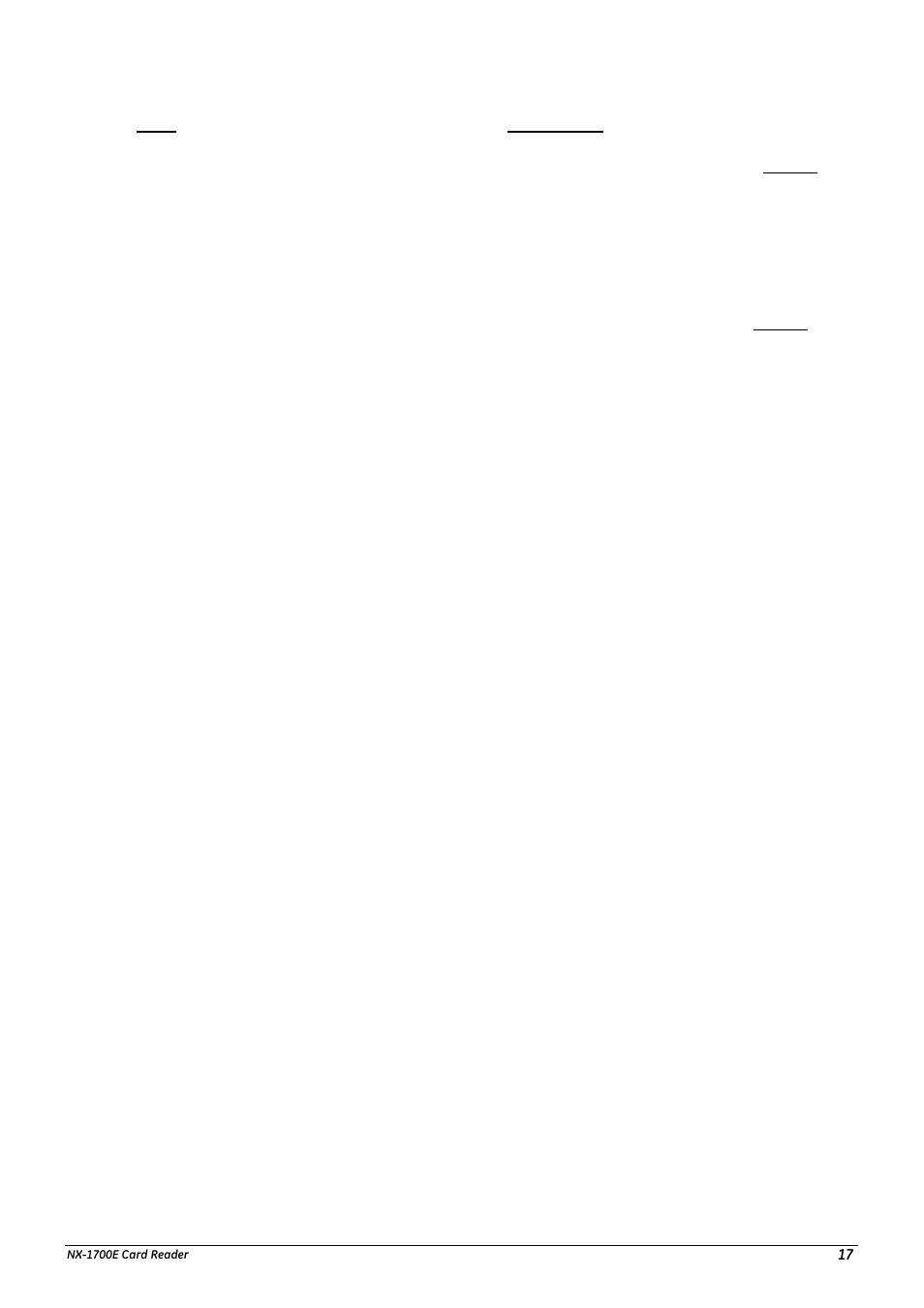 NX-1700E Card Reader 17